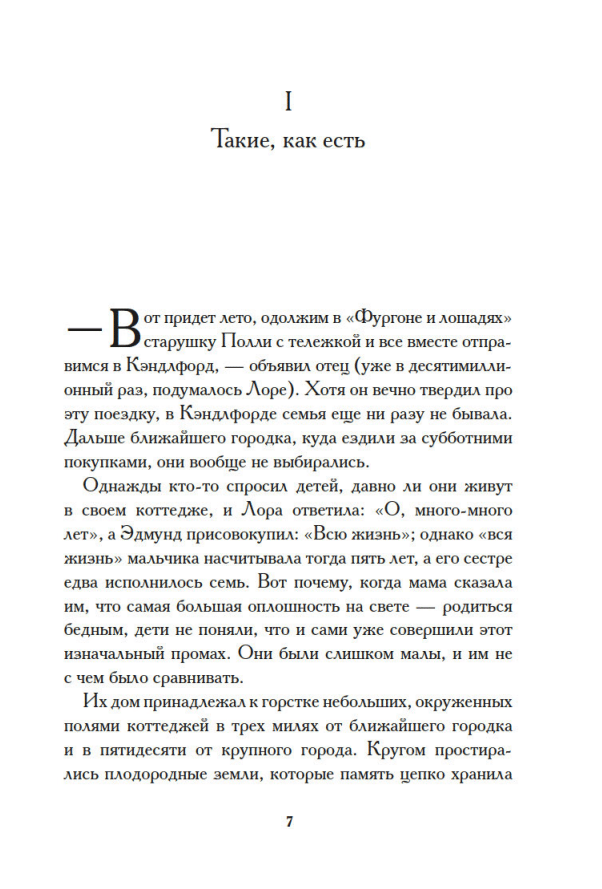 I

Такие, как есть

— Вот придет лето, одолжим в «Фургоне и лошадях» старушку Полли с тележкой и все вместе отправимся в Кэндлфорд, — объявил отец (уже в десятимиллионный раз, подумалось Лоре). Хотя он вечно твердил про эту поездку, в Кэндлфорде семья еще ни разу не бывала. Дальше ближайшего городка, куда ездили за субботними покупками, они вообще не выбирались.

Однажды кто-то спросил детей, давно ли они живут в своем коттедже, и Лора ответила: «О, много-много лет», а Эдмунд присовокупил: «Всю жизнь»; однако «вся жизнь» мальчика насчитывала тогда пять лет, а его сестре едва исполнилось семь. Вот почему, когда мама сказала им, что самая большая оплошность на свете — родиться бедным, дети не поняли, что и сами уже совершили этот изначальный промах. Они были слишком малы, и им не с чем было сравнивать.

Их дом принадлежал к горстке небольших, окруженных полями коттеджей в трех милях от ближайшего городка и в пятидесяти от крупного города. Кругом простирались плодородные земли, которые память цепко хранила

7